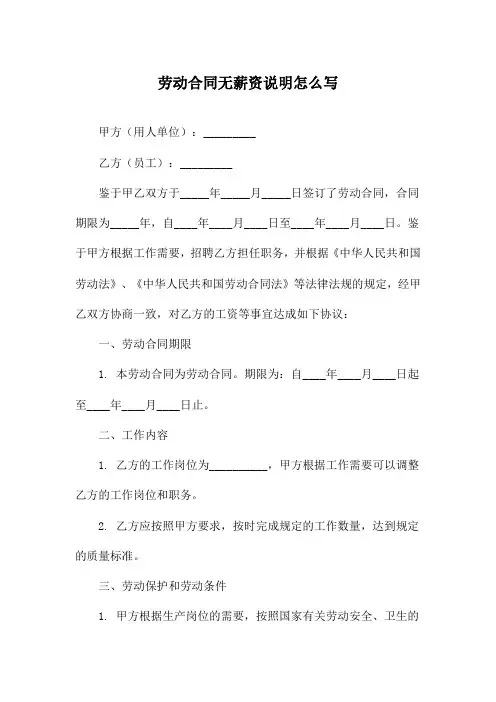 劳动合同无薪资说明怎么写

甲方（用人单位）：_________

乙方（员工）：_________

鉴于甲乙双方于_____年_____月_____日签订了劳动合同，合同期限为_____年，自____年____月____日至____年____月____日。鉴于甲方根据工作需要，招聘乙方担任职务，并根据《中华人民共和国劳动法》、《中华人民共和国劳动合同法》等法律法规的规定，经甲乙双方协商一致，对乙方的工资等事宜达成如下协议：

一、劳动合同期限

1. 本劳动合同为劳动合同。期限为：自____年____月____日起至____年____月____日止。

二、工作内容

1. 乙方的工作岗位为__________，甲方根据工作需要可以调整乙方的工作岗位和职务。

2. 乙方应按照甲方要求，按时完成规定的工作数量，达到规定的质量标准。

三、劳动保护和劳动条件

1. 甲方根据生产岗位的需要，按照国家有关劳动安全、卫生的